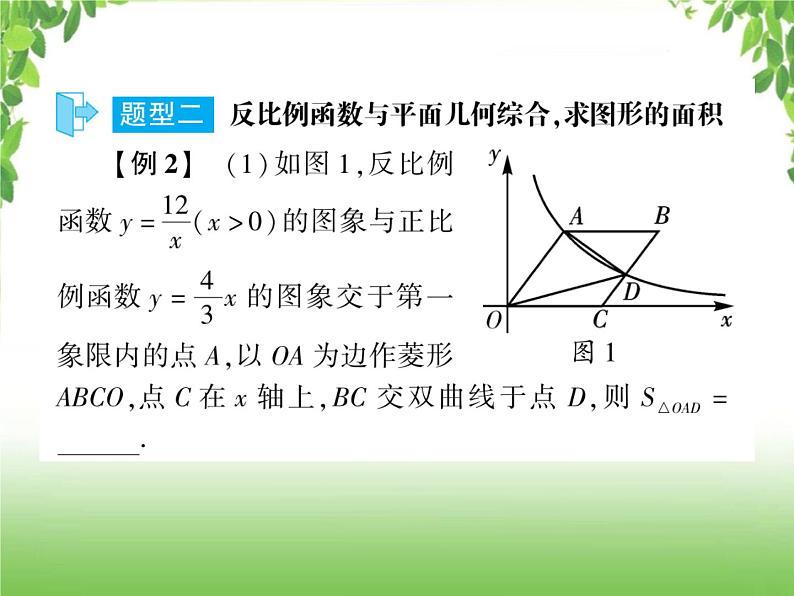 题型二 反比例函数与平面几何综合,求图形的面积

【例 2】 (1) 如图 1,反比例函数 $y=\frac{12}{x}(x>0)$ 的图象与正比例函数 $y=\frac{4}{3}x$ 的图象交于第一象限内的点 $A$,以 $OA$ 为边作菱形 $ABCO$,点 $C$ 在 $x$ 轴上,$BC$ 交双曲线于点 $D$,则 $S_{\triangle OAD}=$ ______.

$y$
$A$
$B$
$D$
$O$
$C$
$x$
图 1